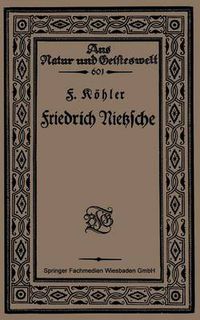 Aus Natur und Geisteswelt
601

F. Köhler
Friedrich Nietzsche

BGT

Springer Fachmedien Wiesbaden GmbH